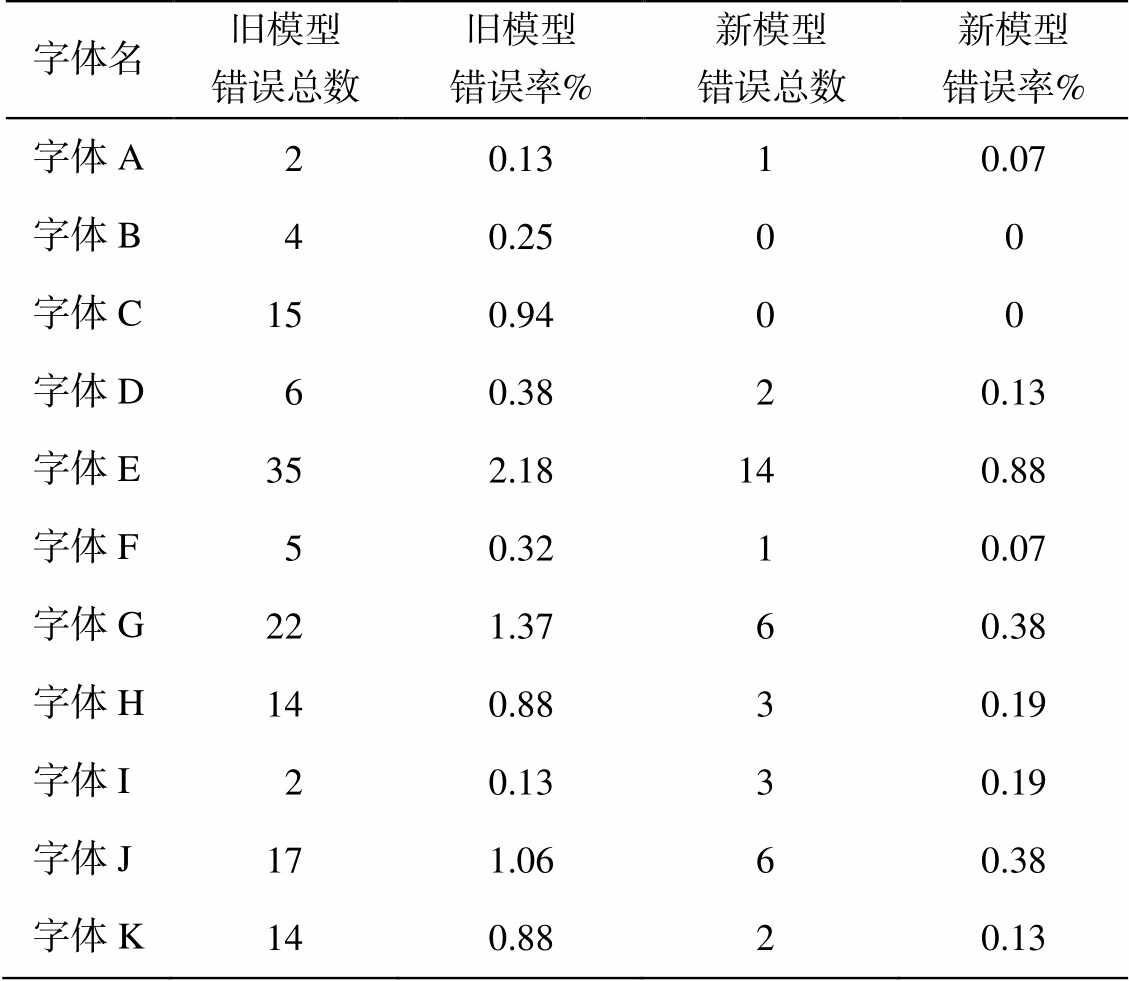 | 字体名 | 旧模型错误总数 | 旧模型错误率% | 新模型错误总数 | 新模型错误率% |
|---|---|---|---|---|
| 字体A | 2 | 0.13 | 1 | 0.07 |
| 字体B | 4 | 0.25 | 0 | 0 |
| 字体C | 15 | 0.94 | 0 | 0 |
| 字体D | 6 | 0.38 | 2 | 0.13 |
| 字体E | 35 | 2.18 | 14 | 0.88 |
| 字体F | 5 | 0.32 | 1 | 0.07 |
| 字体G | 22 | 1.37 | 6 | 0.38 |
| 字体H | 14 | 0.88 | 3 | 0.19 |
| 字体I | 2 | 0.13 | 3 | 0.19 |
| 字体J | 17 | 1.06 | 6 | 0.38 |
| 字体K | 14 | 0.88 | 2 | 0.13 |